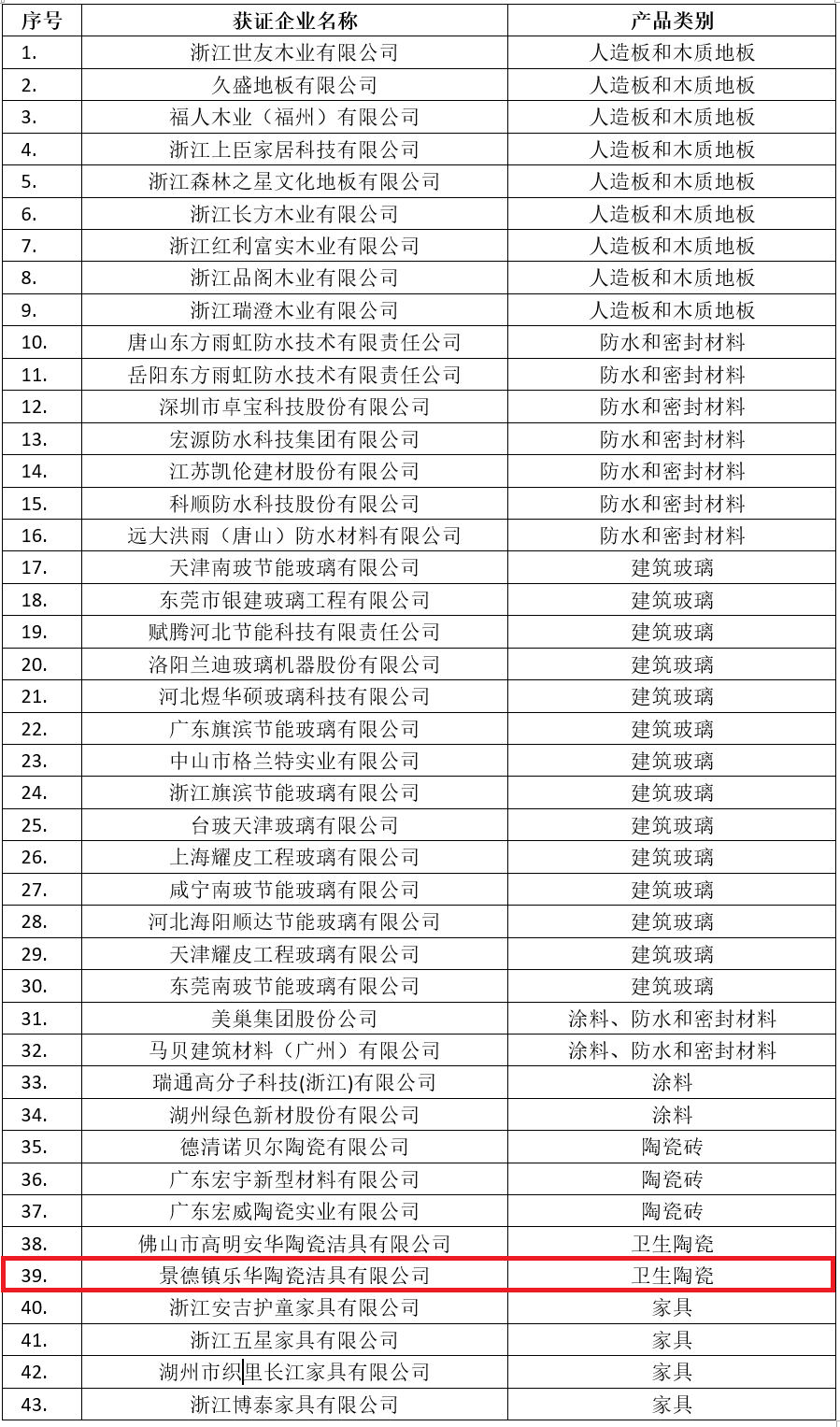 | 序号 | 获证企业名称 | 产品类别 |
|---|---|---|
| 1. | 浙江世友木业有限公司 | 人造板和木质地板 |
| 2. | 久盛地板有限公司 | 人造板和木质地板 |
| 3. | 福人木业（福州）有限公司 | 人造板和木质地板 |
| 4. | 浙江上臣家居科技有限公司 | 人造板和木质地板 |
| 5. | 浙江森林之星文化地板有限公司 | 人造板和木质地板 |
| 6. | 浙江长方木业有限公司 | 人造板和木质地板 |
| 7. | 浙江红利富实木业有限公司 | 人造板和木质地板 |
| 8. | 浙江品阁木业有限公司 | 人造板和木质地板 |
| 9. | 浙江瑞澄木业有限公司 | 人造板和木质地板 |
| 10. | 唐山东方雨虹防水技术有限责任公司 | 防水和密封材料 |
| 11. | 岳阳东方雨虹防水技术有限责任公司 | 防水和密封材料 |
| 12. | 深圳市卓宝科技股份有限公司 | 防水和密封材料 |
| 13. | 宏源防水科技集团有限公司 | 防水和密封材料 |
| 14. | 江苏凯伦建材股份有限公司 | 防水和密封材料 |
| 15. | 科顺防水科技股份有限公司 | 防水和密封材料 |
| 16. | 远大洪雨（唐山）防水材料有限公司 | 防水和密封材料 |
| 17. | 天津南玻节能玻璃有限公司 | 建筑玻璃 |
| 18. | 东莞市银建玻璃工程有限公司 | 建筑玻璃 |
| 19. | 赋腾河北节能科技有限责任公司 | 建筑玻璃 |
| 20. | 洛阳兰迪玻璃机器股份有限公司 | 建筑玻璃 |
| 21. | 河北煜华硕玻璃科技有限公司 | 建筑玻璃 |
| 22. | 广东旗滨节能玻璃有限公司 | 建筑玻璃 |
| 23. | 中山市格兰特实业有限公司 | 建筑玻璃 |
| 24. | 浙江旗滨节能玻璃有限公司 | 建筑玻璃 |
| 25. | 台玻天津玻璃有限公司 | 建筑玻璃 |
| 26. | 上海耀皮工程玻璃有限公司 | 建筑玻璃 |
| 27. | 咸宁南玻节能玻璃有限公司 | 建筑玻璃 |
| 28. | 河北海阳顺达节能玻璃有限公司 | 建筑玻璃 |
| 29. | 天津耀皮工程玻璃有限公司 | 建筑玻璃 |
| 30. | 东莞南玻节能玻璃有限公司 | 建筑玻璃 |
| 31. | 美巢集团股份公司 | 涂料、防水和密封材料 |
| 32. | 马贝建筑材料（广州）有限公司 | 涂料、防水和密封材料 |
| 33. | 瑞通高分子科技(浙江)有限公司 | 涂料 |
| 34. | 湖州绿色新材股份有限公司 | 涂料 |
| 35. | 德清诺贝尔陶瓷有限公司 | 陶瓷砖 |
| 36. | 广东宏宇新型材料有限公司 | 陶瓷砖 |
| 37. | 广东宏威陶瓷实业有限公司 | 陶瓷砖 |
| 38. | 佛山市高明安华陶瓷洁具有限公司 | 卫生陶瓷 |
| 39. | 景德镇乐华陶瓷洁具有限公司 | 卫生陶瓷 |
| 40. | 浙江安吉护童家具有限公司 | 家具 |
| 41. | 浙江五星家具有限公司 | 家具 |
| 42. | 湖州市织里长江家具有限公司 | 家具 |
| 43. | 浙江博泰家具有限公司 | 家具 |